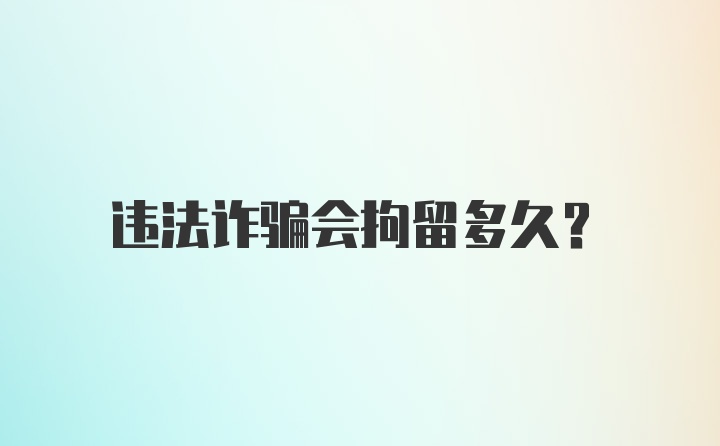 违法诈骗会拘留多久?